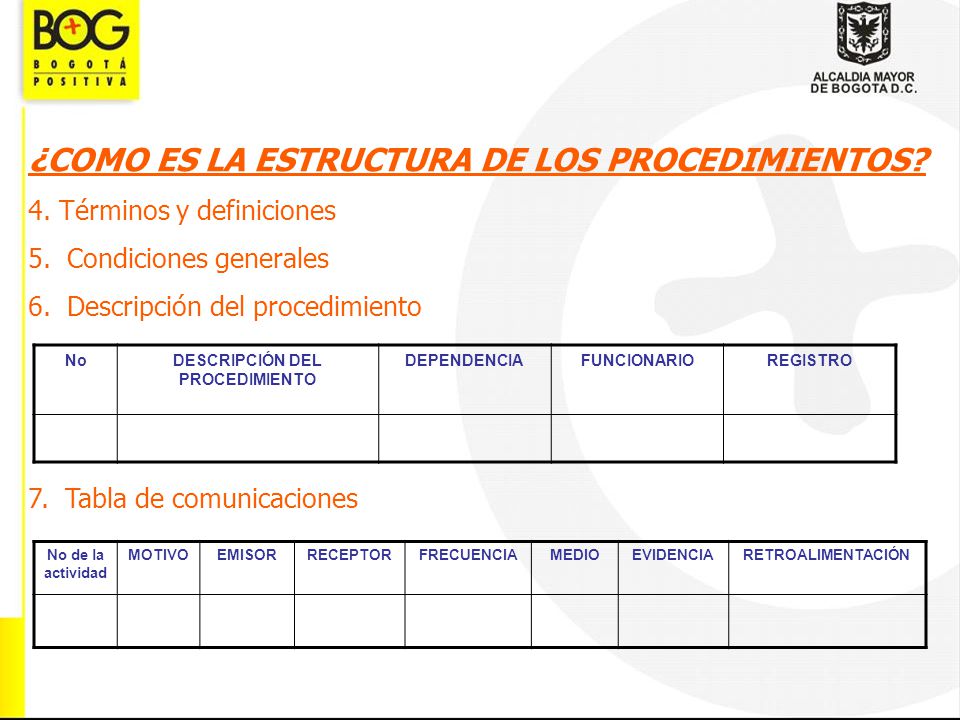 BOG
BOGOTÁ POSITIVA

ALCALDIA MAYOR DE BOGOTA D.C.

¿COMO ES LA ESTRUCTURA DE LOS PROCEDIMIENTOS?

4. Términos y definiciones

5. Condiciones generales

6. Descripción del procedimiento

| No | DESCRIPCIÓN DEL PROCEDIMIENTO | DEPENDENCIA | FUNCIONARIO | REGISTRO |
|---|---|---|---|---|
| | | | | |

7. Tabla de comunicaciones

| No de la actividad | MOTIVO | EMISOR | RECEPTOR | FRECUENCIA | MEDIO | EVIDENCIA | RETROALIMENTACIÓN |
|---|---|---|---|---|---|---|---|
| | | | | | | | |